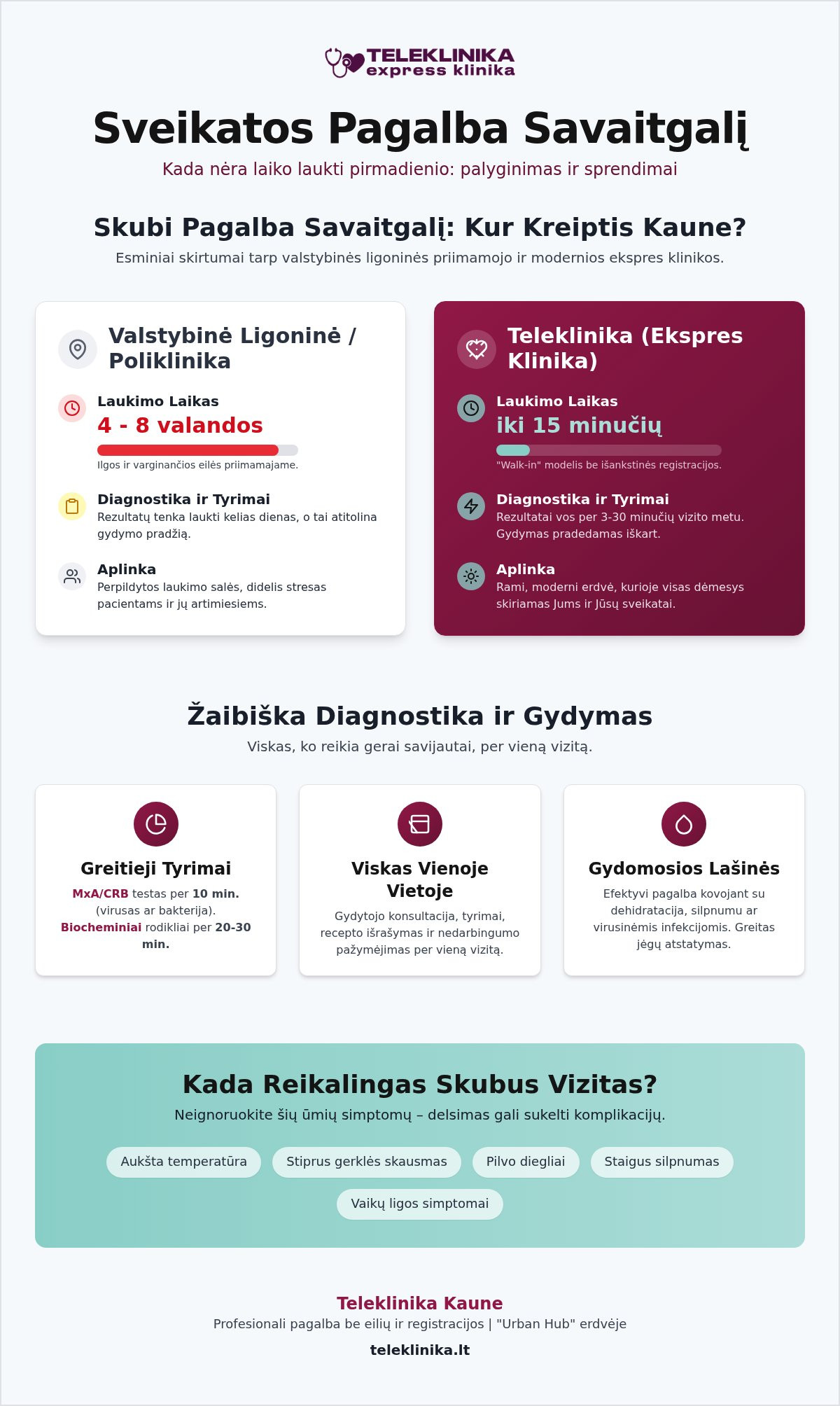 TELEKLINIKA
express klinika

Sveikatos Pagalba Savaitgalį

Kada nėra laiko laukti pirmadienio: palyginimas ir sprendimai

Skubi Pagalba Savaitgalį: Kur Kreiptis Kaune?

Esminiai skirtumai tarp valstybinės ligoninės priimamojo ir modernios ekspres klinikos.

Valstybinė Ligoninė / Poliklinika

Laukimo Laikas
4 - 8 valandos
Ilgos ir varginančios eilės priimamajame.

Diagnostika ir Tyrimai
Rezultatų tenka laukti kelias dienas, o tai atitolina gydymo pradžią.

Aplinka
Perpildytos laukimo salės, didelis stresas pacientams ir jų artimiesiems.

Teleklinika (Ekspres Klinika)

Laukimo Laikas
iki 15 minučių
"Walk-in" modelis be išankstinės registracijos.

Diagnostika ir Tyrimai
Rezultatai vos per 3-30 minučių vizito metu. Gydymas pradedamas iškart.

Aplinka
Rami, moderni erdvė, kurioje visas dėmesys skiriamas Jums ir Jūsų sveikatai.

Žaibiška Diagnostika ir Gydymas

Viskas, ko reikia gerai savijautai, per vieną vizitą.

Greitieji Tyrimai
MxA/CRB testas per 10 min. (virusas ar bakterija). Biocheminiai rodikliai per 20-30 min.

Viskas Vienoje Vietoje
Gydytojo konsultacija, tyrimai, recepto išrašymas ir nedarbingumo pažymėjimas per vieną vizitą.

Gydomosios Lašinės
Efektyvi pagalba kovojant su dehidratacija, silpnumu ar virusinėmis infekcijomis. Greitas jėgų atstatymas.

Kada Reikalingas Skubus Vizitas?

Neignoruokite šių ūmių simptomų – delsimas gali sukelti komplikacijų.

Aukšta temperatūra
Stiprus gerklės skausmas
Pilvo diegliai
Staigus silpnumas
Vaikų ligos simptomai

Teleklinika Kaune
Profesionali pagalba be eilių ir registracijos | "Urban Hub" erdvėje
teleklinika.lt